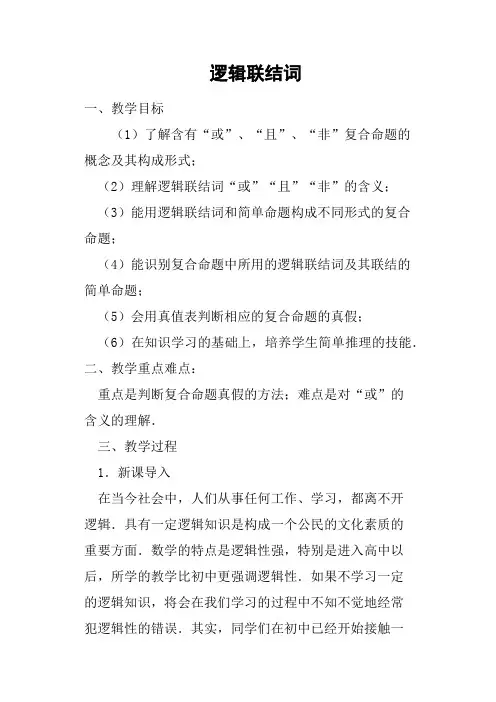 逻辑联结词

一、教学目标

（1）了解含有“或”、“且”、“非”复合命题的概念及其构成形式；

（2）理解逻辑联结词“或”“且”“非”的含义；

（3）能用逻辑联结词和简单命题构成不同形式的复合命题；

（4）能识别复合命题中所用的逻辑联结词及其联结的简单命题；

（5）会用真值表判断相应的复合命题的真假；

（6）在知识学习的基础上，培养学生简单推理的技能．

二、教学重点难点：

重点是判断复合命题真假的方法；难点是对“或”的含义的理解．

三、教学过程

1．新课导入

在当今社会中，人们从事任何工作、学习，都离不开逻辑．具有一定逻辑知识是构成一个公民的文化素质的重要方面．数学的特点是逻辑性强，特别是进入高中以后，所学的教学比初中更强调逻辑性．如果不学习一定的逻辑知识，将会在我们学习的过程中不知不觉地经常犯逻辑性的错误．其实，同学们在初中已经开始接触一